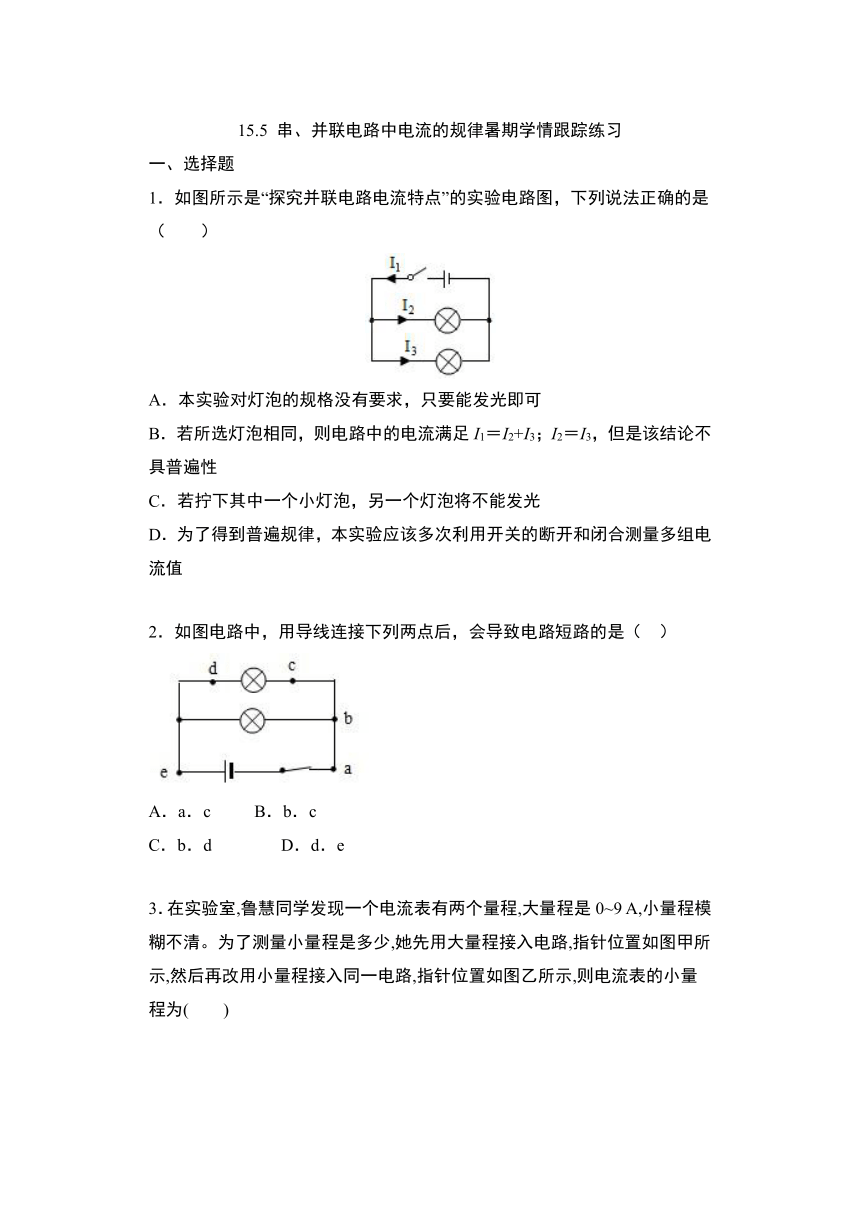 15.5 串、并联电路中电流的规律暑期学情跟踪练习

一、选择题

1．如图所示是“探究并联电路电流特点”的实验电路图，下列说法正确的是（　　）

$I_1$

$I_2$

$I_3$

A．本实验对灯泡的规格没有要求，只要能发光即可

B．若所选灯泡相同，则电路中的电流满足 $I_1=I_2+I_3$；$I_2=I_3$，但是该结论不具普遍性

C．若拧下其中一个小灯泡，另一个灯泡将不能发光

D．为了得到普遍规律，本实验应该多次利用开关的断开和闭合测量多组电流值

2．如图电路中，用导线连接下列两点后，会导致电路短路的是（　）

d　c　b　e　a

A．a．c　　B．b．c

C．b．d　　D．d．e

3. 在实验室,鲁慧同学发现一个电流表有两个量程,大量程是 0~9 A,小量程模糊不清。为了测量小量程是多少,她先用大量程接入电路,指针位置如图甲所示,然后再改用小量程接入同一电路,指针位置如图乙所示,则电流表的小量程为(　　)